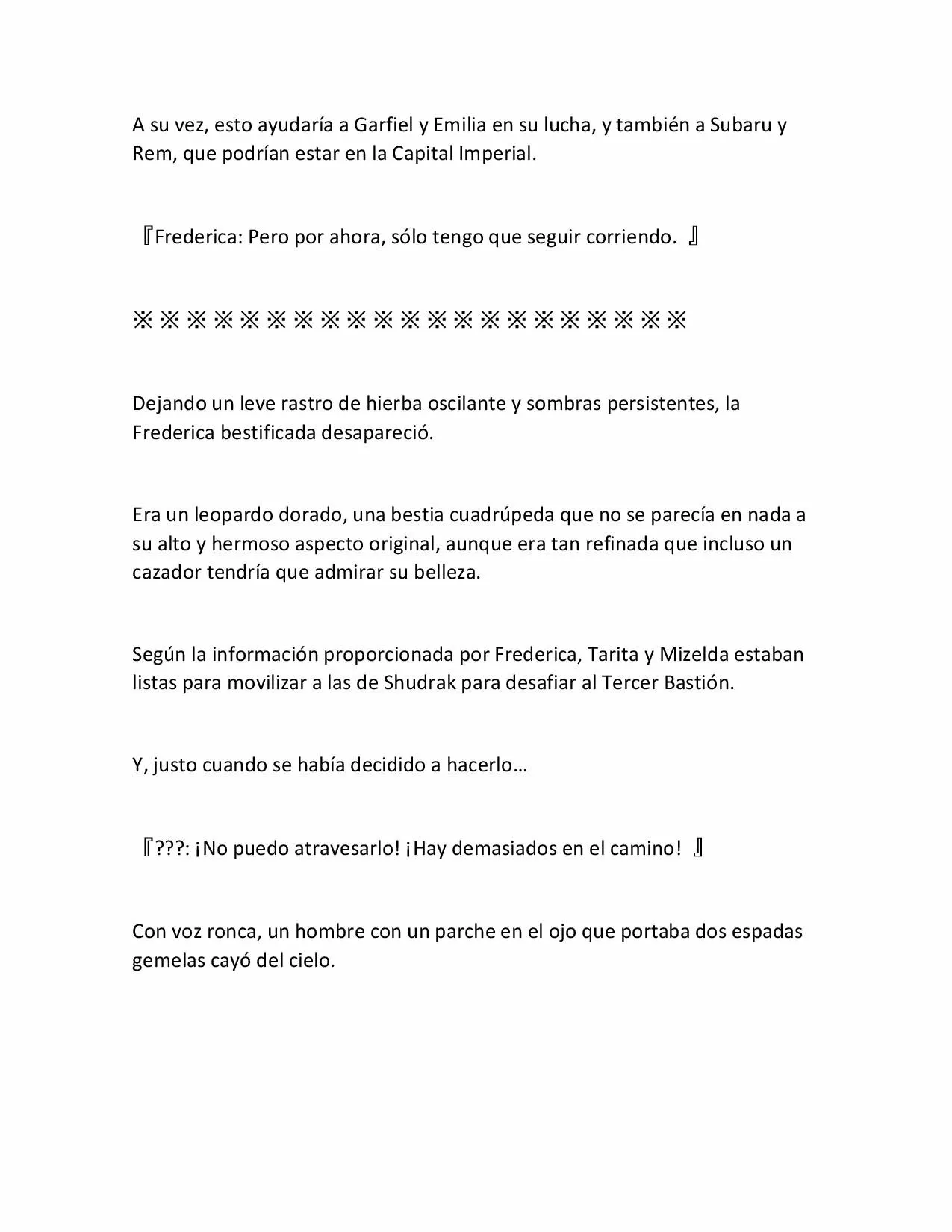 A su vez, esto ayudaría a Garfiel y Emilia en su lucha, y también a Subaru y Rem, que podrían estar en la Capital Imperial.

『Frederica: Pero por ahora, sólo tengo que seguir corriendo. 』

※※※※※※※※※※※※※※※※※※※※※

Dejando un leve rastro de hierba oscilante y sombras persistentes, la Frederica bestificada desapareció.

Era un leopardo dorado, una bestia cuadrúpeda que no se parecía en nada a su alto y hermoso aspecto original, aunque era tan refinada que incluso un cazador tendría que admirar su belleza.

Según la información proporcionada por Frederica, Tarita y Mizelda estaban listas para movilizar a las de Shudrak para desafiar al Tercer Bastión.

Y, justo cuando se había decidido a hacerlo…

『???: ¡No puedo atravesarlo! ¡Hay demasiados en el camino! 』

Con voz ronca, un hombre con un parche en el ojo que portaba dos espadas gemelas cayó del cielo.